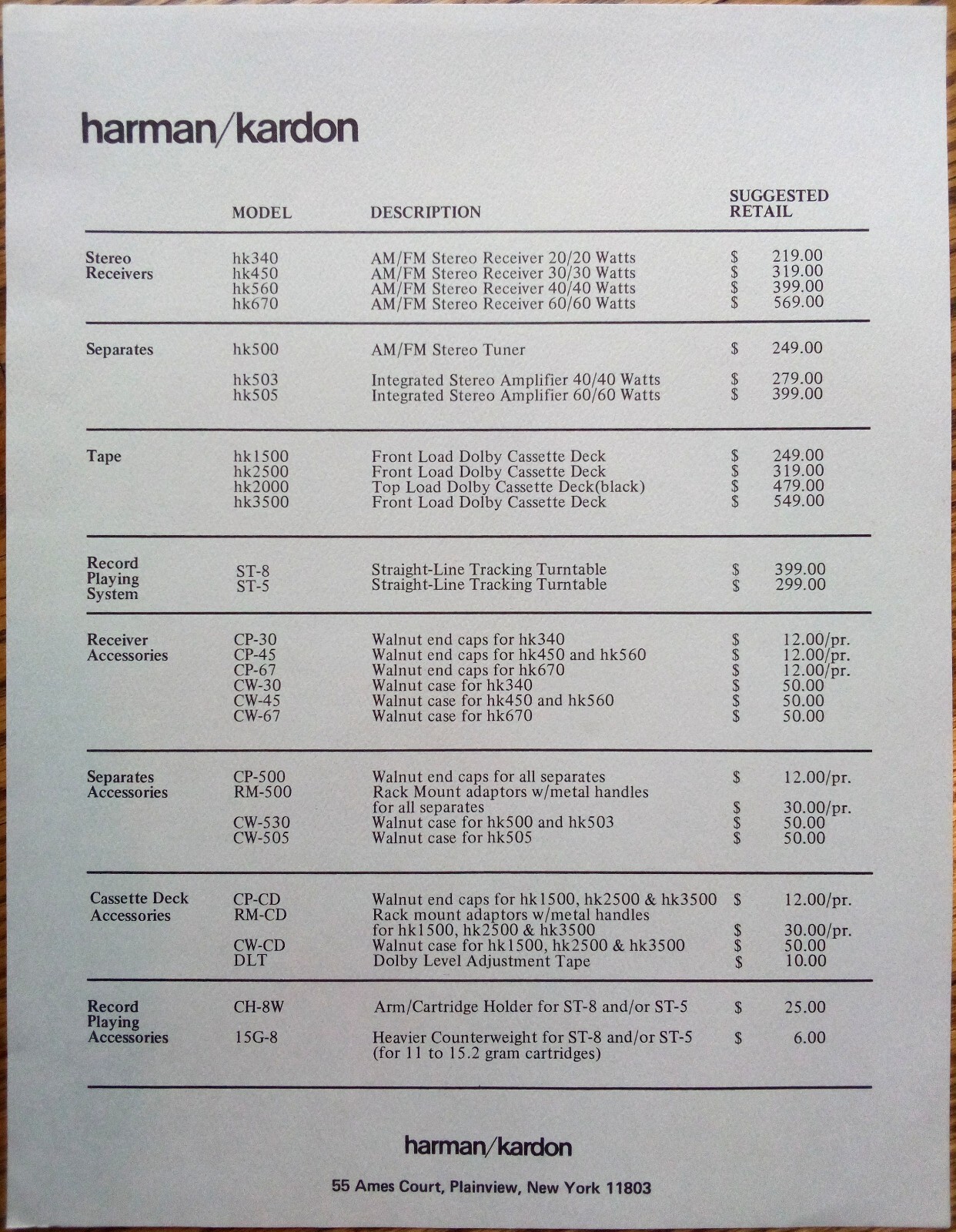 harman/kardon

|  | MODEL | DESCRIPTION | SUGGESTED RETAIL |
|---|---|---|---|
| Stereo Receivers | hk340 | AM/FM Stereo Receiver 20/20 Watts | $ 219.00 |
|  | hk450 | AM/FM Stereo Receiver 30/30 Watts | $ 319.00 |
|  | hk560 | AM/FM Stereo Receiver 40/40 Watts | $ 399.00 |
|  | hk670 | AM/FM Stereo Receiver 60/60 Watts | $ 569.00 |
| Separates | hk500 | AM/FM Stereo Tuner | $ 249.00 |
|  | hk503 | Integrated Stereo Amplifier 40/40 Watts | $ 279.00 |
|  | hk505 | Integrated Stereo Amplifier 60/60 Watts | $ 399.00 |
| Tape | hk1500 | Front Load Dolby Cassette Deck | $ 249.00 |
|  | hk2500 | Front Load Dolby Cassette Deck | $ 319.00 |
|  | hk2000 | Top Load Dolby Cassette Deck(black) | $ 479.00 |
|  | hk3500 | Front Load Dolby Cassette Deck | $ 549.00 |
| Record Playing System | ST-8 | Straight-Line Tracking Turntable | $ 399.00 |
|  | ST-5 | Straight-Line Tracking Turntable | $ 299.00 |
| Receiver Accessories | CP-30 | Walnut end caps for hk340 | $ 12.00/pr. |
|  | CP-45 | Walnut end caps for hk450 and hk560 | $ 12.00/pr. |
|  | CP-67 | Walnut end caps for hk670 | $ 12.00/pr. |
|  | CW-30 | Walnut case for hk340 | $ 50.00 |
|  | CW-45 | Walnut case for hk450 and hk560 | $ 50.00 |
|  | CW-67 | Walnut case for hk670 | $ 50.00 |
| Separates Accessories | CP-500 | Walnut end caps for all separates | $ 12.00/pr. |
|  | RM-500 | Rack Mount adaptors w/metal handles for all separates | $ 30.00/pr. |
|  | CW-530 | Walnut case for hk500 and hk503 | $ 50.00 |
|  | CW-505 | Walnut case for hk505 | $ 50.00 |
| Cassette Deck Accessories | CP-CD | Walnut end caps for hk1500, hk2500 & hk3500 | $ 12.00/pr. |
|  | RM-CD | Rack mount adaptors w/metal handles for hk1500, hk2500 & hk3500 | $ 30.00/pr. |
|  | CW-CD | Walnut case for hk1500, hk2500 & hk3500 | $ 50.00 |
|  | DLT | Dolby Level Adjustment Tape | $ 10.00 |
| Record Playing Accessories | CH-8W | Arm/Cartridge Holder for ST-8 and/or ST-5 | $ 25.00 |
|  | 15G-8 | Heavier Counterweight for ST-8 and/or ST-5 (for 11 to 15.2 gram cartridges) | $ 6.00 |

harman/kardon

55 Ames Court, Plainview, New York 11803